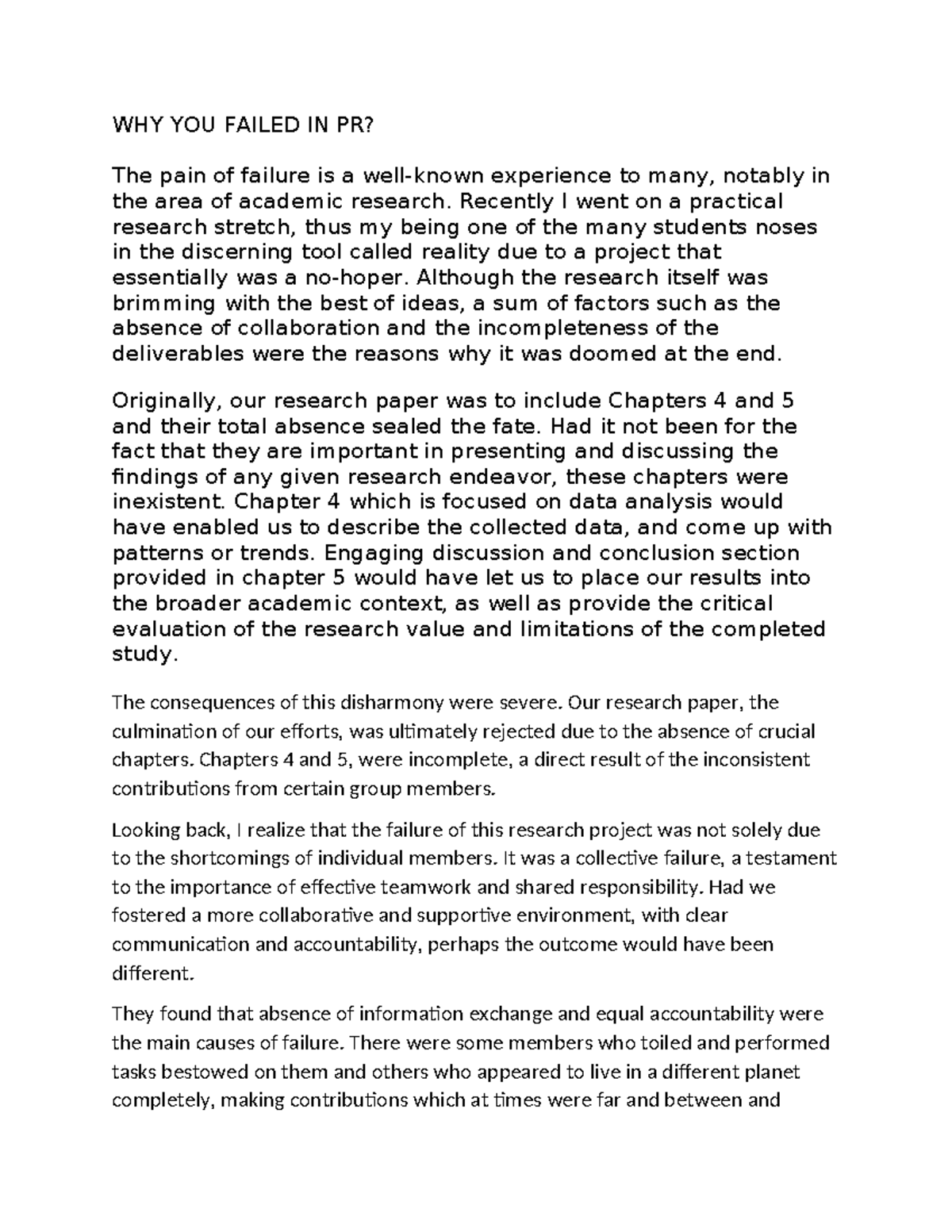 WHY YOU FAILED IN PR?

The pain of failure is a well-known experience to many, notably in the area of academic research. Recently I went on a practical research stretch, thus my being one of the many students noses in the discerning tool called reality due to a project that essentially was a no-hoper. Although the research itself was brimming with the best of ideas, a sum of factors such as the absence of collaboration and the incompleteness of the deliverables were the reasons why it was doomed at the end.

Originally, our research paper was to include Chapters 4 and 5 and their total absence sealed the fate. Had it not been for the fact that they are important in presenting and discussing the findings of any given research endeavor, these chapters were inexistent. Chapter 4 which is focused on data analysis would have enabled us to describe the collected data, and come up with patterns or trends. Engaging discussion and conclusion section provided in chapter 5 would have let us to place our results into the broader academic context, as well as provide the critical evaluation of the research value and limitations of the completed study.

The consequences of this disharmony were severe. Our research paper, the culmination of our efforts, was ultimately rejected due to the absence of crucial chapters. Chapters 4 and 5, were incomplete, a direct result of the inconsistent contributions from certain group members.

Looking back, I realize that the failure of this research project was not solely due to the shortcomings of individual members. It was a collective failure, a testament to the importance of effective teamwork and shared responsibility. Had we fostered a more collaborative and supportive environment, with clear communication and accountability, perhaps the outcome would have been different.

They found that absence of information exchange and equal accountability were the main causes of failure. There were some members who toiled and performed tasks bestowed on them and others who appeared to live in a different planet completely, making contributions which at times were far and between and